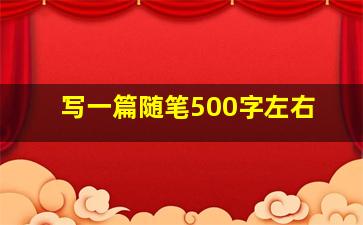 写一篇随笔500字左右